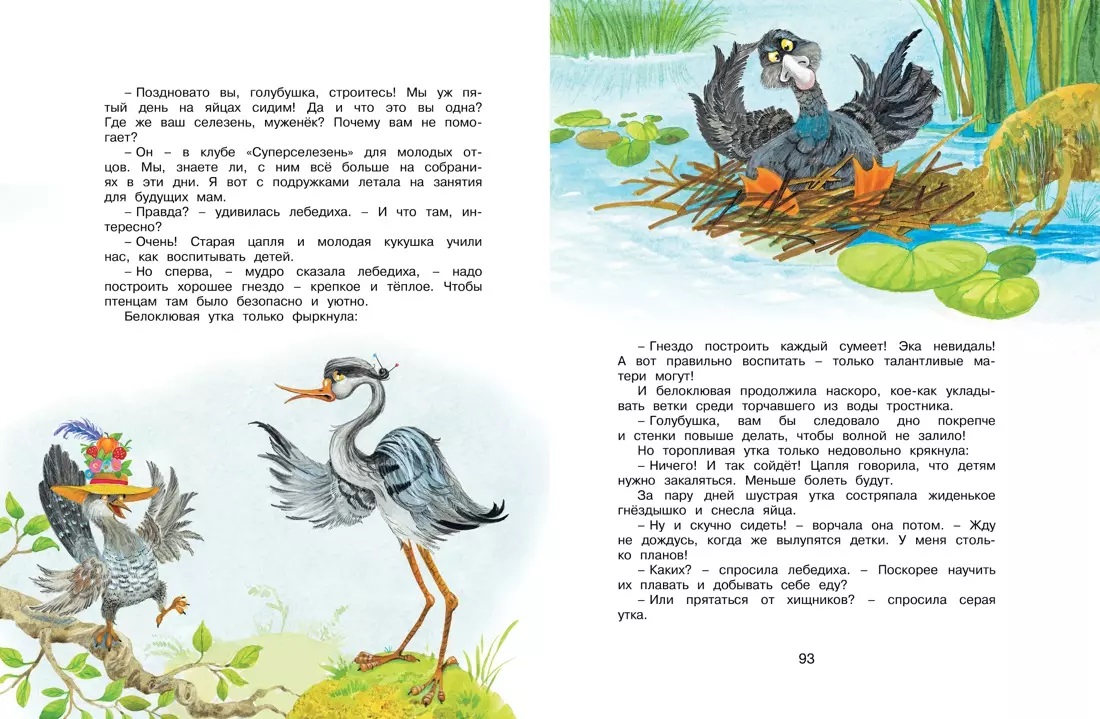 – Поздновато вы, голубушка, строитесь! Мы уж пятый день на яйцах сидим! Да и что это вы одна? Где же ваш селезень, муженёк? Почему вам не помогает?

– Он – в клубе «Суперселезень» для молодых отцов. Мы, знаете ли, с ним всё больше на собраниях в эти дни. Я вот с подружками летала на занятия для будущих мам.

– Правда? – удивилась лебедиха. – И что там, интересно?

– Очень! Старая цапля и молодая кукушка учили нас, как воспитывать детей.

– Но сперва, – мудро сказала лебедиха, – надо построить хорошее гнездо – крепкое и тёплое. Чтобы птенцам там было безопасно и уютно.

Белоклювая утка только фыркнула:

– Гнездо построить каждый сумеет! Эка невидаль! А вот правильно воспитать – только талантливые матери могут!

И белоклювая продолжила наскоро, кое-как укладывать ветки среди торчавшего из воды тростника.

– Голубушка, вам бы следовало дно покрепче и стенки повыше делать, чтобы волной не залило!

Но торопливая утка только недовольно крякнула:

– Ничего! И так сойдёт! Цапля говорила, что детям нужно закаляться. Меньше болеть будут.

За пару дней шустрая утка состряпала жиденькое гнёздышко и снесла яйца.

– Ну и скучно сидеть! – ворчала она потом. – Жду не дождусь, когда же вылупятся детки. У меня столько планов!

– Каких? – спросила лебедиха. – Поскорее научить их плавать и добывать себе еду?

– Или прятаться от хищников? – спросила серая утка.

93